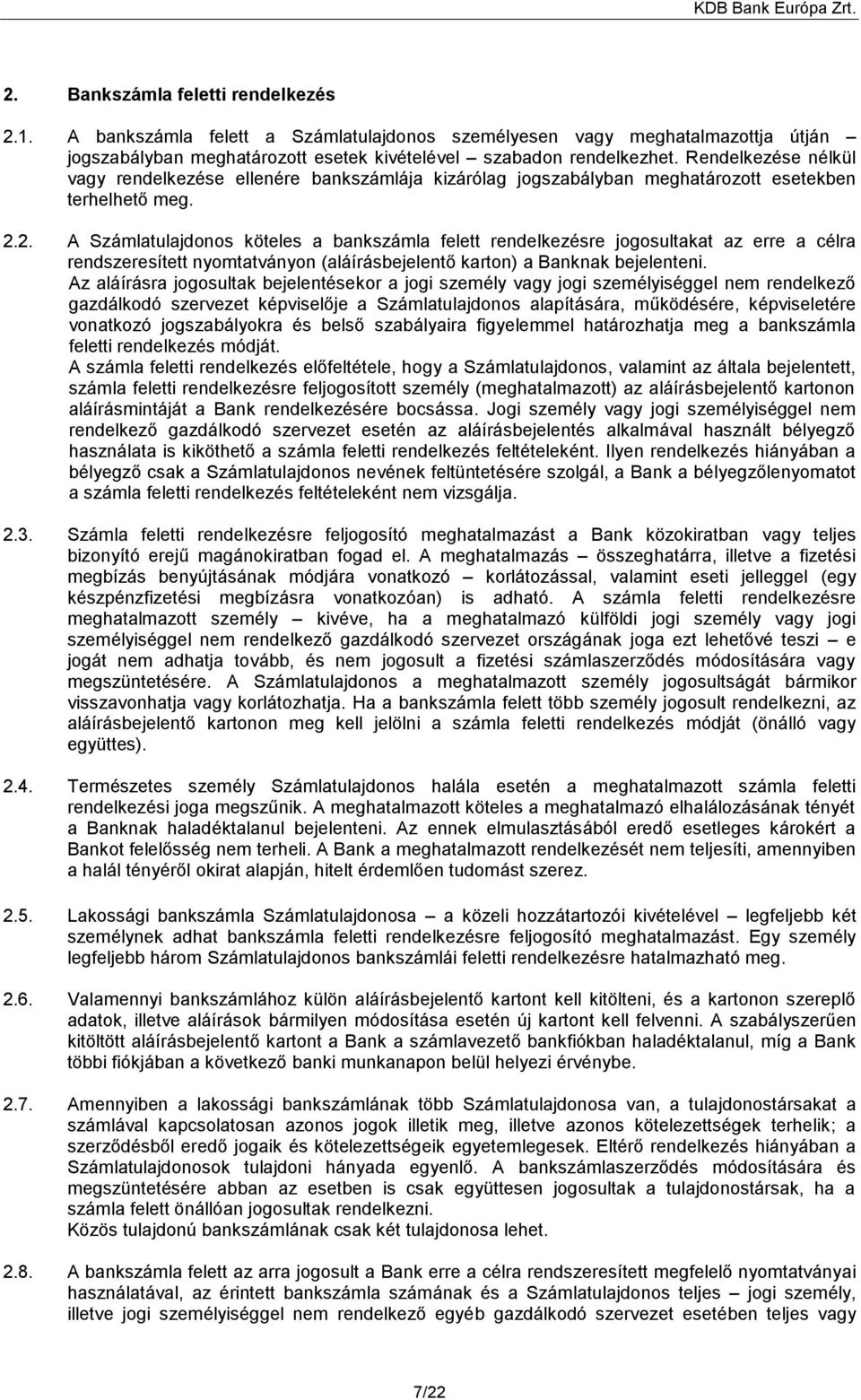 KDB Bank Európa Zrt.

2. Bankszámla feletti rendelkezés

2.1. A bankszámla felett a Számlatulajdonos személyesen vagy meghatalmazottja útján – jogszabályban meghatározott esetek kivételével – szabadon rendelkezhet. Rendelkezése nélkül vagy rendelkezése ellenére bankszámlája kizárólag jogszabályban meghatározott esetekben terhelhető meg.

2.2. A Számlatulajdonos köteles a bankszámla felett rendelkezésre jogosultakat az erre a célra rendszeresített nyomtatványon (aláírásbejelentő karton) a Banknak bejelenteni.
Az aláírásra jogosultak bejelentésekor a jogi személy vagy jogi személyiséggel nem rendelkező gazdálkodó szervezet képviselője a Számlatulajdonos alapítására, működésére, képviseletére vonatkozó jogszabályokra és belső szabályaira figyelemmel határozhatja meg a bankszámla feletti rendelkezés módját.
A számla feletti rendelkezés előfeltétele, hogy a Számlatulajdonos, valamint az általa bejelentett, számla feletti rendelkezésre feljogosított személy (meghatalmazott) az aláírásbejelentő kartonon aláírásmintáját a Bank rendelkezésére bocsássa. Jogi személy vagy jogi személyiséggel nem rendelkező gazdálkodó szervezet esetén az aláírásbejelentés alkalmával használt bélyegző használata is kiköthető a számla feletti rendelkezés feltételeként. Ilyen rendelkezés hiányában a bélyegző csak a Számlatulajdonos nevének feltüntetésére szolgál, a Bank a bélyegzőlenyomatot a számla feletti rendelkezés feltételeként nem vizsgálja.

2.3. Számla feletti rendelkezésre feljogosító meghatalmazást a Bank közokiratban vagy teljes bizonyító erejű magánokiratban fogad el. A meghatalmazás – összeghatárra, illetve a fizetési megbízás benyújtásának módjára vonatkozó – korlátozással, valamint eseti jelleggel (egy készpénzfizetési megbízásra vonatkozóan) is adható. A számla feletti rendelkezésre meghatalmazott személy – kivéve, ha a meghatalmazó külföldi jogi személy vagy jogi személyiséggel nem rendelkező gazdálkodó szervezet országának joga ezt lehetővé teszi – e jogát nem adhatja tovább, és nem jogosult a fizetési számlaszerződés módosítására vagy megszüntetésére. A Számlatulajdonos a meghatalmazott személy jogosultságát bármikor visszavonhatja vagy korlátozhatja. Ha a bankszámla felett több személy jogosult rendelkezni, az aláírásbejelentő kartonon meg kell jelölni a számla feletti rendelkezés módját (önálló vagy együttes).

2.4. Természetes személy Számlatulajdonos halála esetén a meghatalmazott számla feletti rendelkezési joga megszűnik. A meghatalmazott köteles a meghatalmazó elhalálozásának tényét a Banknak haladéktalanul bejelenteni. Az ennek elmulasztásából eredő esetleges károkért a Bankot felelősség nem terheli. A Bank a meghatalmazott rendelkezését nem teljesíti, amennyiben a halál tényéről okirat alapján, hitelt érdemlően tudomást szerez.

2.5. Lakossági bankszámla Számlatulajdonosa – a közeli hozzátartozói kivételével – legfeljebb két személynek adhat bankszámla feletti rendelkezésre feljogosító meghatalmazást. Egy személy legfeljebb három Számlatulajdonos bankszámlái feletti rendelkezésre hatalmazható meg.

2.6. Valamennyi bankszámlához külön aláírásbejelentő kartont kell kitölteni, és a kartonon szereplő adatok, illetve aláírások bármilyen módosítása esetén új kartont kell felvenni. A szabályszerűen kitöltött aláírásbejelentő kartont a Bank a számlavezető bankfiókban haladéktalanul, míg a Bank többi fiókjában a következő banki munkanapon belül helyezi érvénybe.

2.7. Amennyiben a lakossági bankszámlának több Számlatulajdonosa van, a tulajdonostársakat a számlával kapcsolatosan azonos jogok illetik meg, illetve azonos kötelezettségek terhelik; a szerződésből eredő jogaik és kötelezettségeik egyetemlegesek. Eltérő rendelkezés hiányában a Számlatulajdonosok tulajdoni hányada egyenlő. A bankszámlaszerződés módosítására és megszüntetésére abban az esetben is csak együttesen jogosultak a tulajdonostársak, ha a számla felett önállóan jogosultak rendelkezni.
Közös tulajdonú bankszámlának csak két tulajdonosa lehet.

2.8. A bankszámla felett az arra jogosult a Bank erre a célra rendszeresített megfelelő nyomtatványai használatával, az érintett bankszámla számának és a Számlatulajdonos teljes – jogi személy, illetve jogi személyiséggel nem rendelkező egyéb gazdálkodó szervezet esetében teljes vagy

7/22